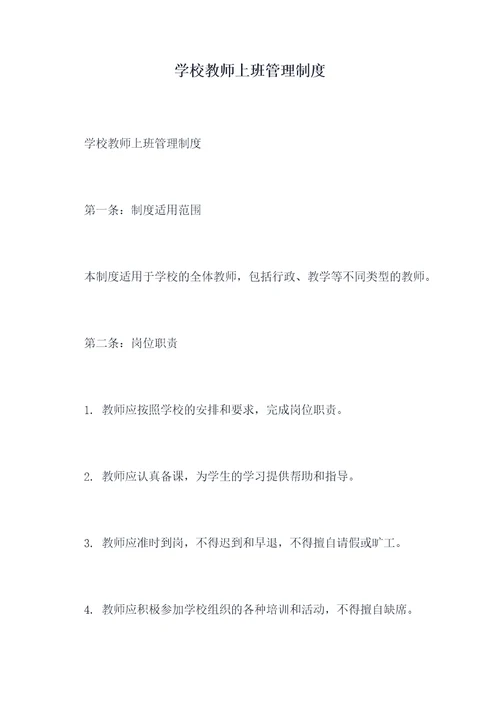 学校教师上班管理制度

学校教师上班管理制度

第一条：制度适用范围

本制度适用于学校的全体教师，包括行政、教学等不同类型的教师。

第二条：岗位职责

1. 教师应按照学校的安排和要求，完成岗位职责。

2. 教师应认真备课，为学生的学习提供帮助和指导。

3. 教师应准时到岗，不得迟到和早退，不得擅自请假或旷工。

4. 教师应积极参加学校组织的各种培训和活动，不得擅自缺席。